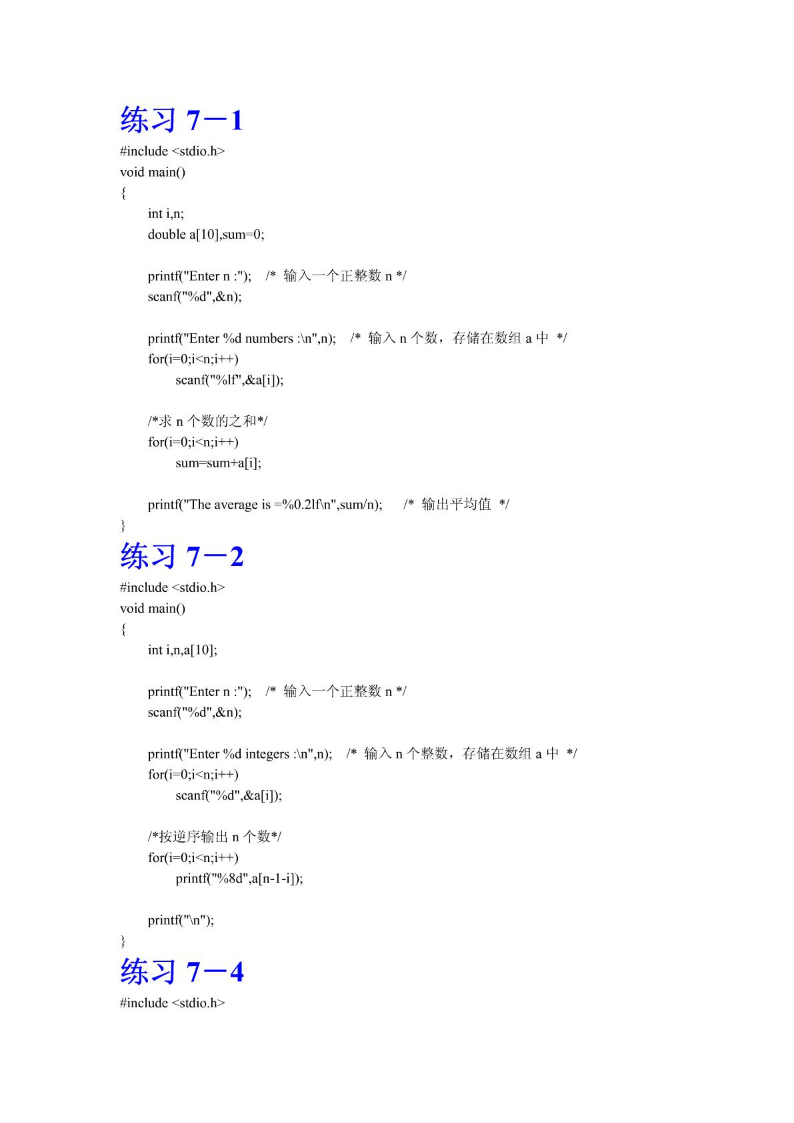 练习 7－1

#include <stdio.h>
void main()
{
int i,n;
double a[10],sum=0;

printf("Enter n :"); /* 输入一个正整数 n */
scanf("%d",&n);

printf("Enter %d numbers :\n",n); /* 输入 n 个数，存储在数组 a 中 */
for(i=0;i<n;i++)
scanf("%lf",&a[i]);

/*求 n 个数的之和*/
for(i=0;i<n;i++)
sum=sum+a[i];

printf("The average is =%0.2lf\n",sum/n); /* 输出平均值 */
}

练习 7－2

#include <stdio.h>
void main()
{
int i,n,a[10];

printf("Enter n :"); /* 输入一个正整数 n */
scanf("%d",&n);

printf("Enter %d integers :\n",n); /* 输入 n 个整数，存储在数组 a 中 */
for(i=0;i<n;i++)
scanf("%d",&a[i]);

/*按逆序输出 n 个数*/
for(i=0;i<n;i++)
printf("%8d",a[n-1-i]);

printf("\n");
}

练习 7－4

#include <stdio.h>